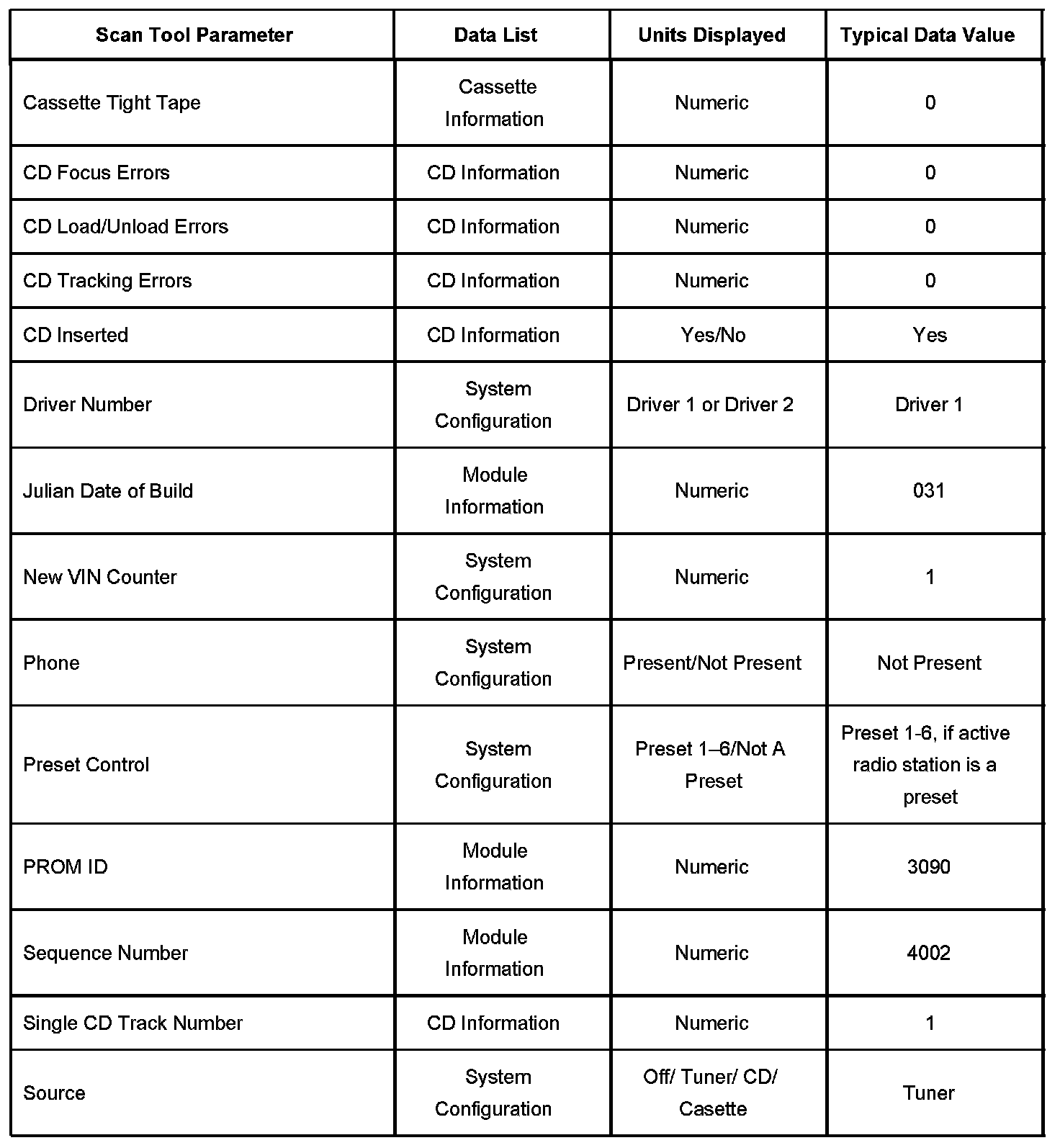 | Scan Tool Parameter | Data List | Units Displayed | Typical Data Value |
|---|---|---|---|
| Cassette Tight Tape | Cassette Information | Numeric | 0 |
| CD Focus Errors | CD Information | Numeric | 0 |
| CD Load/Unload Errors | CD Information | Numeric | 0 |
| CD Tracking Errors | CD Information | Numeric | 0 |
| CD Inserted | CD Information | Yes/No | Yes |
| Driver Number | System Configuration | Driver 1 or Driver 2 | Driver 1 |
| Julian Date of Build | Module Information | Numeric | 031 |
| New VIN Counter | System Configuration | Numeric | 1 |
| Phone | System Configuration | Present/Not Present | Not Present |
| Preset Control | System Configuration | Preset 1–6/Not A Preset | Preset 1-6, if active radio station is a preset |
| PROM ID | Module Information | Numeric | 3090 |
| Sequence Number | Module Information | Numeric | 4002 |
| Single CD Track Number | CD Information | Numeric | 1 |
| Source | System Configuration | Off/ Tuner/ CD/ Casette | Tuner |